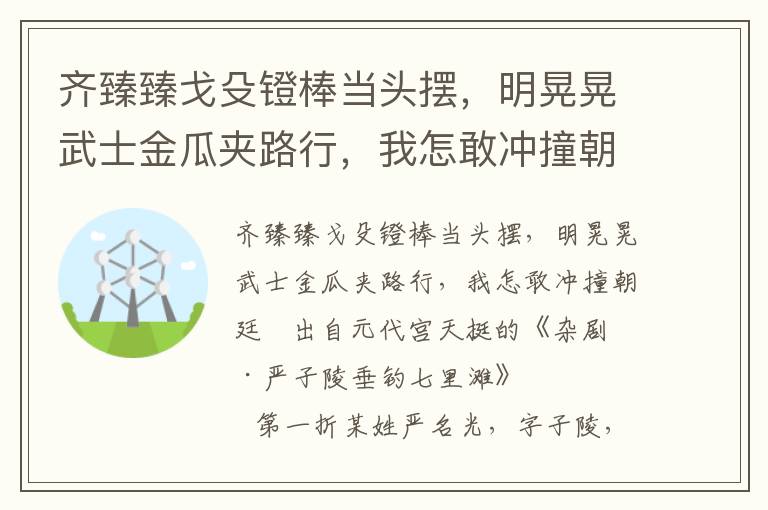 齐臻臻戈殳镫棒当头摆，明晃晃武士金瓜夹路行，我怎敢冲撞朝

齐臻臻戈殳镫棒当头摆，明晃晃武士金瓜夹路行，我怎敢冲撞朝廷　出自元代宫天挺的《杂剧·严子陵垂钓七里滩》

第一折某姓严名光，字子陵，